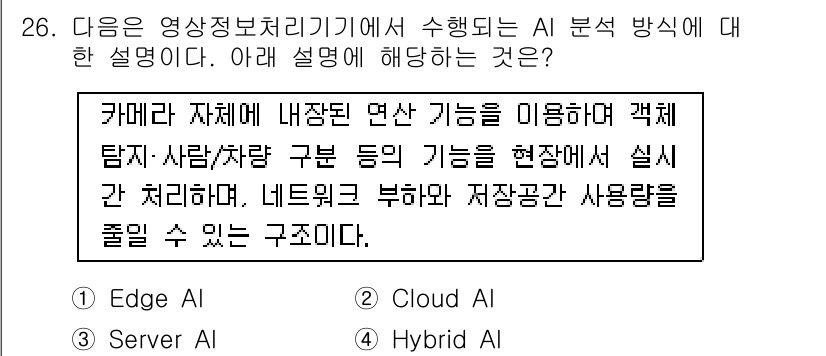 26. 다음은 영상정보처리기기에서 수행되는 AI 분석 방식에 대한 설명이다. 아래 설명에 해당하는 것은?

카메라 자체에 내장된 연산 기능을 이용하여 객체 탐지·사람/차량 구분 등의 기능을 현장에서 실시간 처리하며, 네트워크 부하와 저장공간 사용량을 줄일 수 있는 구조이다.

① Edge AI
② Cloud AI
③ Server AI
④ Hybrid AI